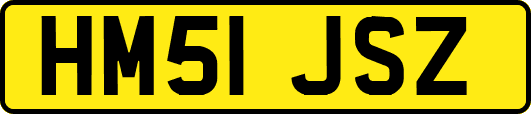 HM51 JSZ